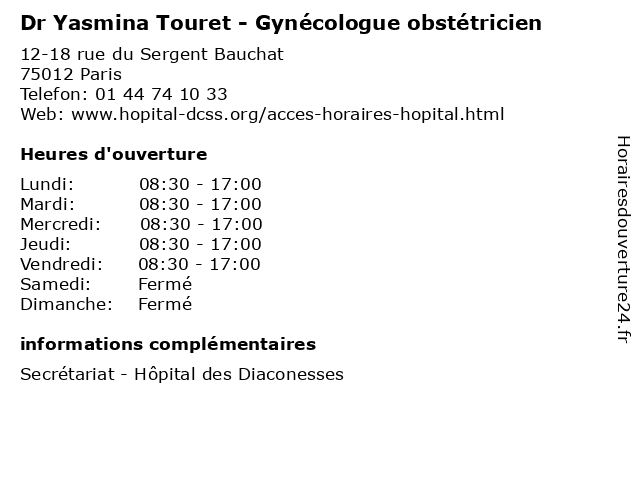 Dr Yasmina Touret - Gynécologue obstétricien

12-18 rue du Sergent Bauchat
75012 Paris
Telefon: 01 44 74 10 33
Web: www.hopital-dcss.org/acces-horaires-hopital.html

Heures d'ouverture

| | |
|---|---|
| Lundi: | 08:30 - 17:00 |
| Mardi: | 08:30 - 17:00 |
| Mercredi: | 08:30 - 17:00 |
| Jeudi: | 08:30 - 17:00 |
| Vendredi: | 08:30 - 17:00 |
| Samedi: | Fermé |
| Dimanche: | Fermé |

informations complémentaires

Secrétariat - Hôpital des Diaconesses

Horairesdouverture24.fr